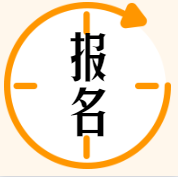 报名